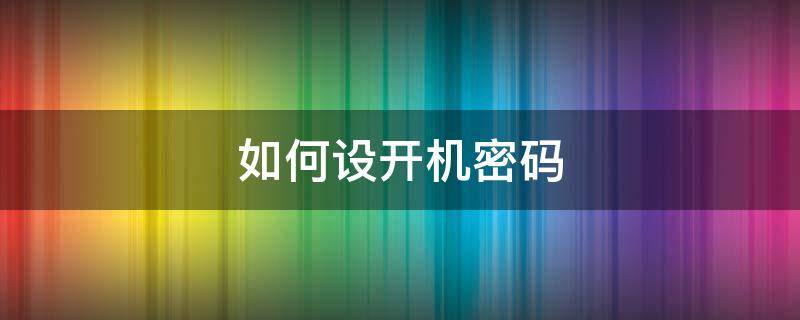 如何设开机密码